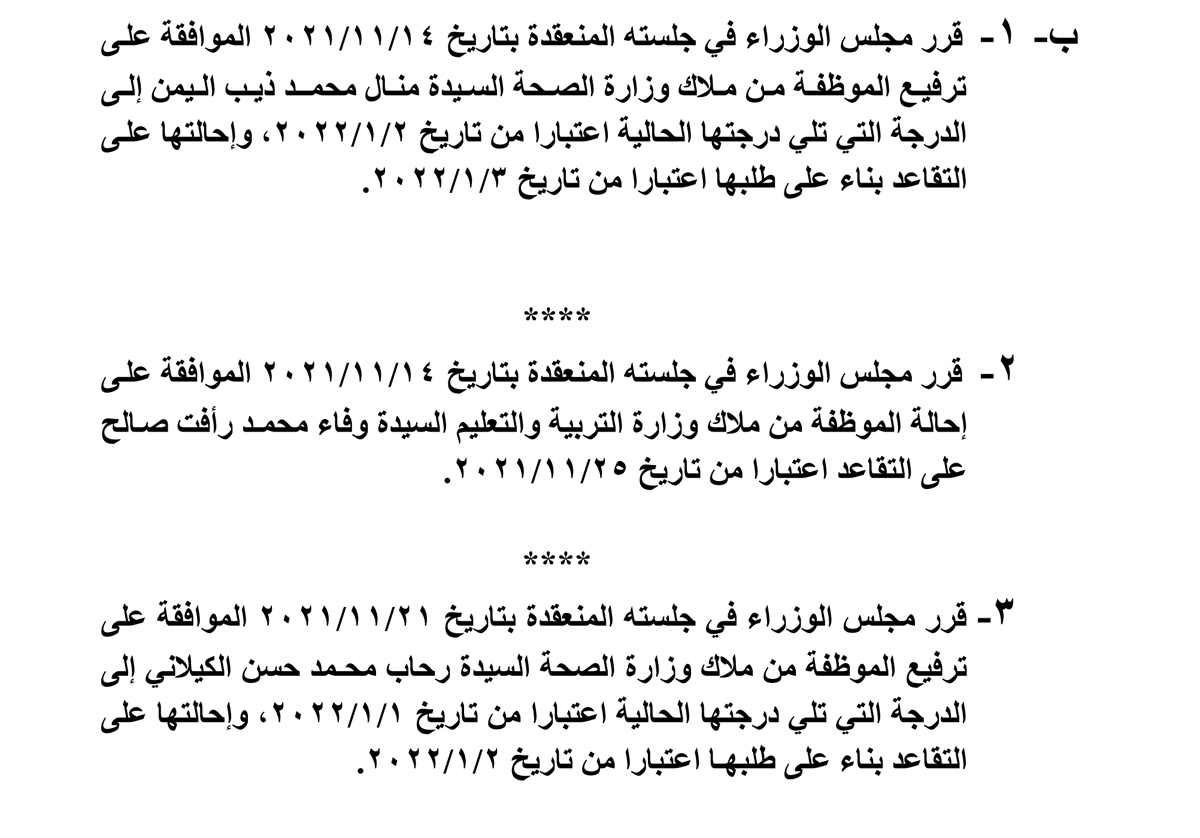 ب- ١- قرر مجلس الوزراء في جلسته المنعقدة بتاريخ ٢٠٢١/١١/١٤ الموافقة على ترفيع الموظفة من ملاك وزارة الصحة السيدة منال محمد ذيب اليمن إلى الدرجة التي تلي درجتها الحالية اعتبارا من تاريخ ٢٠٢٢/١/٢، وإحالتها على التقاعد بناء على طلبها اعتبارا من تاريخ ٢٠٢٢/١/٣.

****

٢- قرر مجلس الوزراء في جلسته المنعقدة بتاريخ ٢٠٢١/١١/١٤ الموافقة على إحالة الموظفة من ملاك وزارة التربية والتعليم السيدة وفاء محمد رأفت صالح على التقاعد اعتبارا من تاريخ ٢٠٢١/١١/٢٥.

****

٣- قرر مجلس الوزراء في جلسته المنعقدة بتاريخ ٢٠٢١/١١/٢١ الموافقة على ترفيع الموظفة من ملاك وزارة الصحة السيدة رحاب محمد حسن الكيلاني إلى الدرجة التي تلي درجتها الحالية اعتبارا من تاريخ ٢٠٢٢/١/١، وإحالتها على التقاعد بناء على طلبها اعتبارا من تاريخ ٢٠٢٢/١/٢.